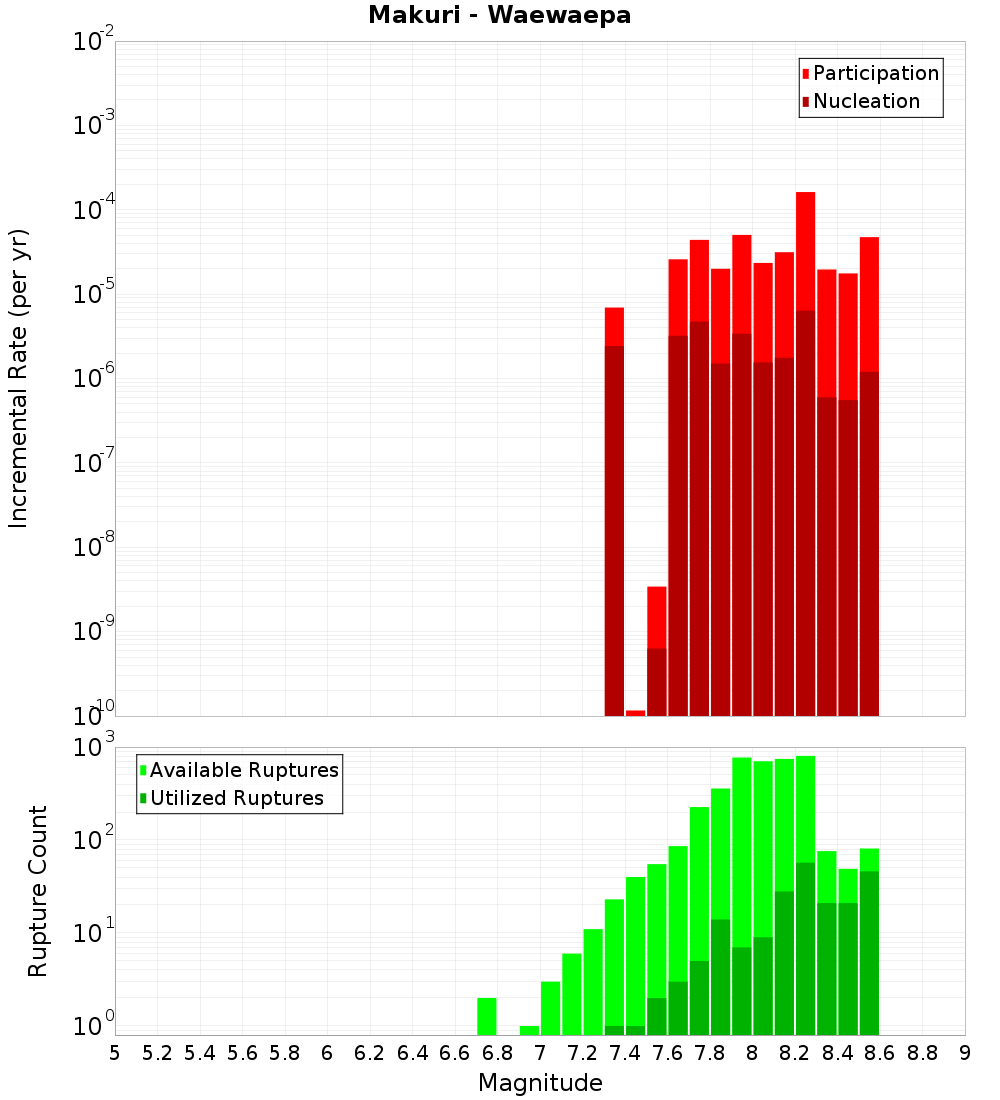 Makuri - Waewaepa

Participation
Nucleation

Incremental Rate (per yr)

$10^{-2}$
$10^{-3}$
$10^{-4}$
$10^{-5}$
$10^{-6}$
$10^{-7}$
$10^{-8}$
$10^{-9}$
$10^{-10}$

Available Ruptures
Utilized Ruptures

Rupture Count

$10^{3}$
$10^{2}$
$10^{1}$
$10^{0}$

5 5.2 5.4 5.6 5.8 6 6.2 6.4 6.6 6.8 7 7.2 7.4 7.6 7.8 8 8.2 8.4 8.6 8.8 9

Magnitude